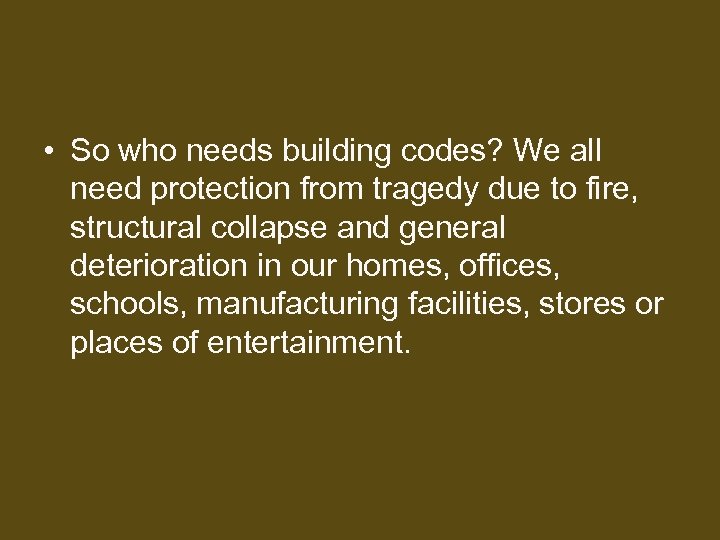 • So who needs building codes? We all need protection from tragedy due to fire, structural collapse and general deterioration in our homes, offices, schools, manufacturing facilities, stores or places of entertainment.